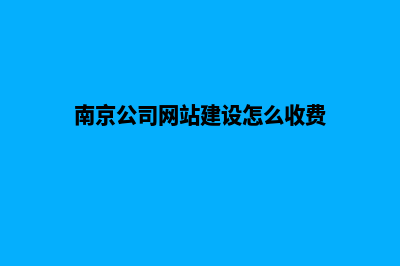 南京公司网站建设怎么收费